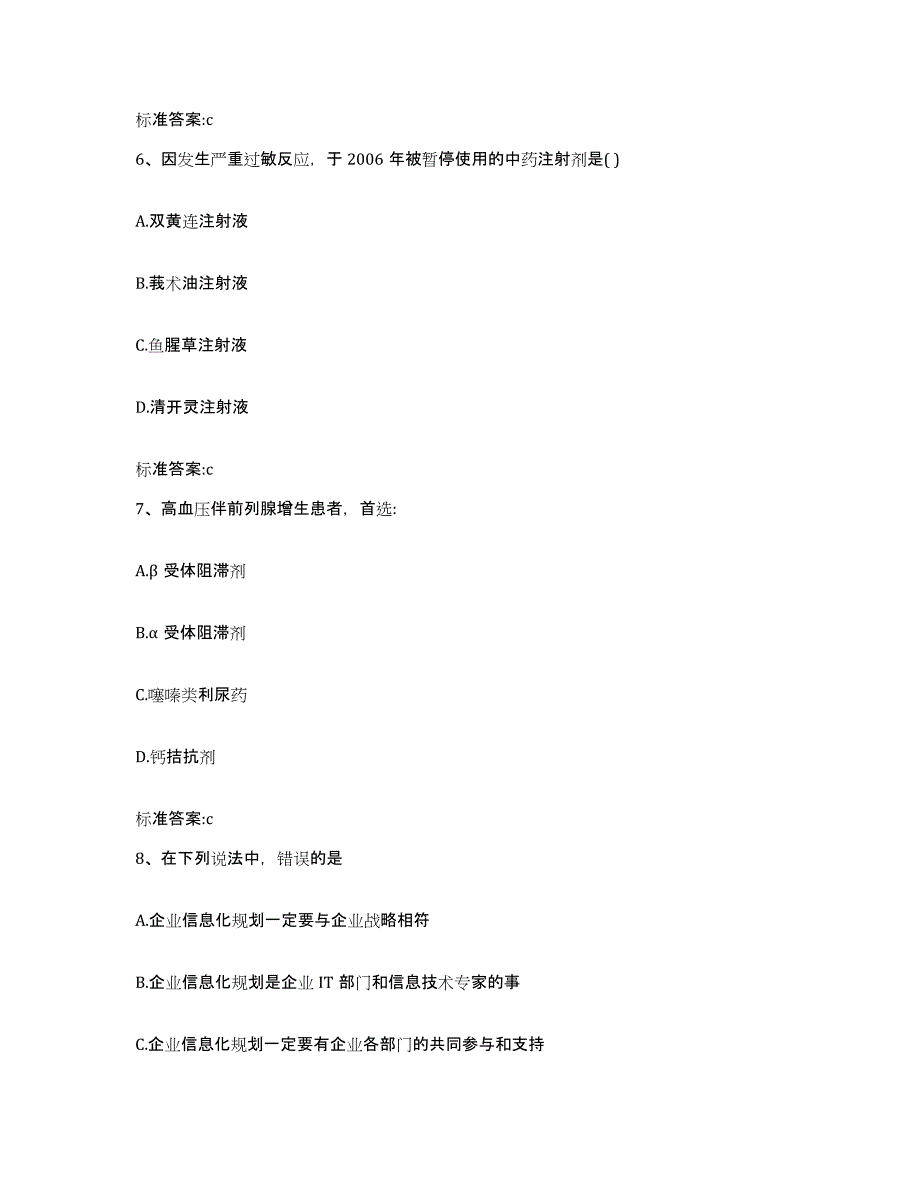 标准答案:c

6、因发生严重过敏反应，于 2006 年被暂停使用的中药注射剂是( )

A.双黄连注射液

B.莪术油注射液

C.鱼腥草注射液

D.清开灵注射液

标准答案:c

7、高血压伴前列腺增生患者，首选:

A.β 受体阻滞剂

B.α 受体阻滞剂

C.噻嗪类利尿药

D.钙拮抗剂

标准答案:c

8、在下列说法中，错误的是

A.企业信息化规划一定要与企业战略相符

B.企业信息化规划是企业 IT 部门和信息技术专家的事

C.企业信息化规划一定要有企业各部门的共同参与和支持